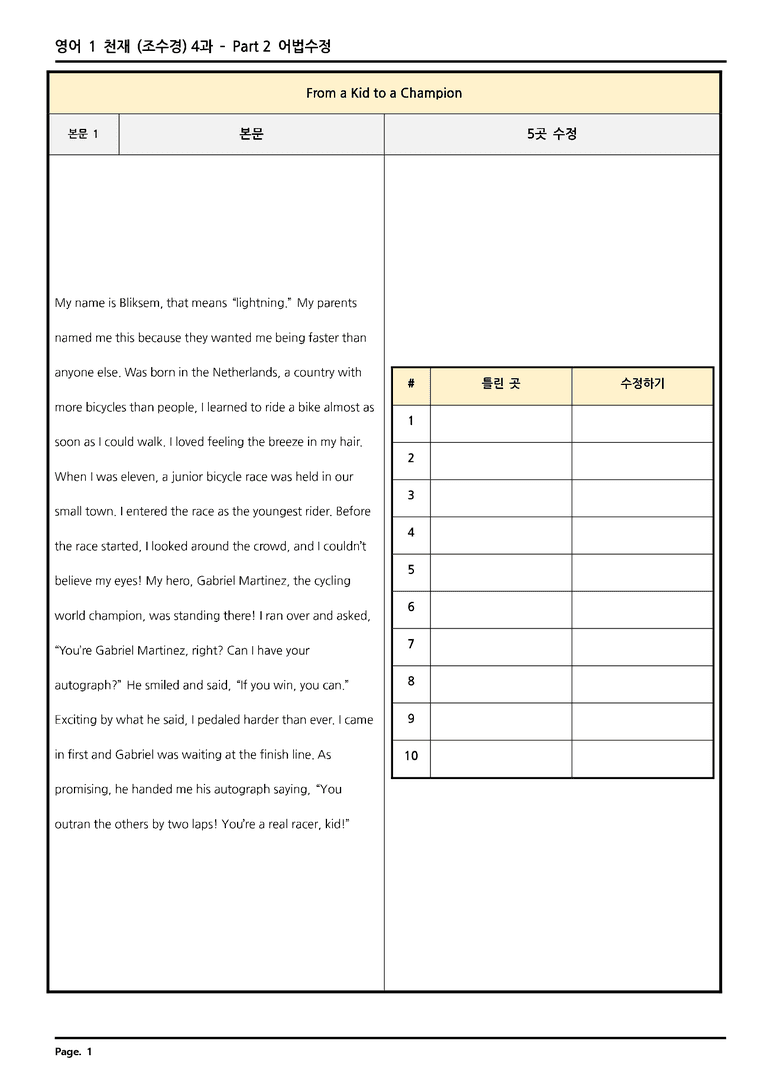 영어 1 천재 (조수경) 4과 - Part 2 어법수정

From a Kid to a Champion

본문 1 본문 5곳 수정

My name is Bliksem, that means "lightning." My parents named me this because they wanted me being faster than anyone else. Was born in the Netherlands, a country with more bicycles than people, I learned to ride a bike almost as soon as I could walk. I loved feeling the breeze in my hair. When I was eleven, a junior bicycle race was held in our small town. I entered the race as the youngest rider. Before the race started, I looked around the crowd, and I couldn't believe my eyes! My hero, Gabriel Martinez, the cycling world champion, was standing there! I ran over and asked, "You're Gabriel Martinez, right? Can I have your autograph?" He smiled and said, "If you win, you can." Exciting by what he said, I pedaled harder than ever. I came in first and Gabriel was waiting at the finish line. As promising, he handed me his autograph saying, "You outran the others by two laps! You're a real racer, kid!"

| # | 틀린 곳 | 수정하기 |
|---|---|---|
| 1 | | |
| 2 | | |
| 3 | | |
| 4 | | |
| 5 | | |
| 6 | | |
| 7 | | |
| 8 | | |
| 9 | | |
| 10 | | |

Page. 1